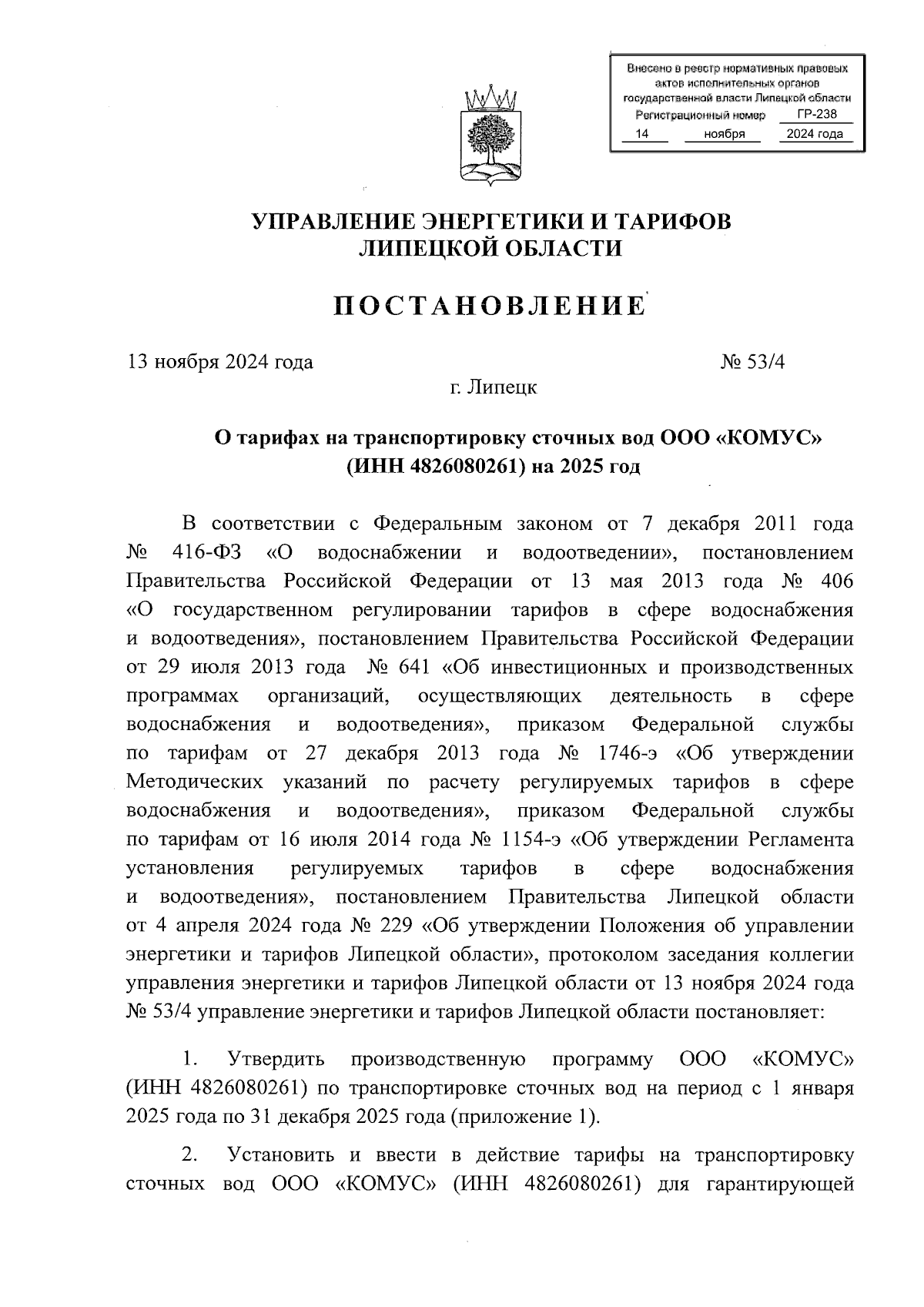 Внесено в реестр нормативных правовых актов исполнительных органов государственной власти Липецкой области
Регистрационный номер ГР-238
14 ноября 2024 года

УПРАВЛЕНИЕ ЭНЕРГЕТИКИ И ТАРИФОВ ЛИПЕЦКОЙ ОБЛАСТИ

ПОСТАНОВЛЕНИЕ

13 ноября 2024 года № 53/4

г. Липецк

О тарифах на транспортировку сточных вод ООО «КОМУС» (ИНН 4826080261) на 2025 год

В соответствии с Федеральным законом от 7 декабря 2011 года № 416-ФЗ «О водоснабжении и водоотведении», постановлением Правительства Российской Федерации от 13 мая 2013 года № 406 «О государственном регулировании тарифов в сфере водоснабжения и водоотведения», постановлением Правительства Российской Федерации от 29 июля 2013 года № 641 «Об инвестиционных и производственных программах организаций, осуществляющих деятельность в сфере водоснабжения и водоотведения», приказом Федеральной службы по тарифам от 27 декабря 2013 года № 1746-э «Об утверждении Методических указаний по расчету регулируемых тарифов в сфере водоснабжения и водоотведения», приказом Федеральной службы по тарифам от 16 июля 2014 года № 1154-э «Об утверждении Регламента установления регулируемых тарифов в сфере водоснабжения и водоотведения», постановлением Правительства Липецкой области от 4 апреля 2024 года № 229 «Об утверждении Положения об управлении энергетики и тарифов Липецкой области», протоколом заседания коллегии управления энергетики и тарифов Липецкой области от 13 ноября 2024 года № 53/4 управление энергетики и тарифов Липецкой области постановляет:

1. Утвердить производственную программу ООО «КОМУС» (ИНН 4826080261) по транспортировке сточных вод на период с 1 января 2025 года по 31 декабря 2025 года (приложение 1).

2. Установить и ввести в действие тарифы на транспортировку сточных вод ООО «КОМУС» (ИНН 4826080261) для гарантирующей